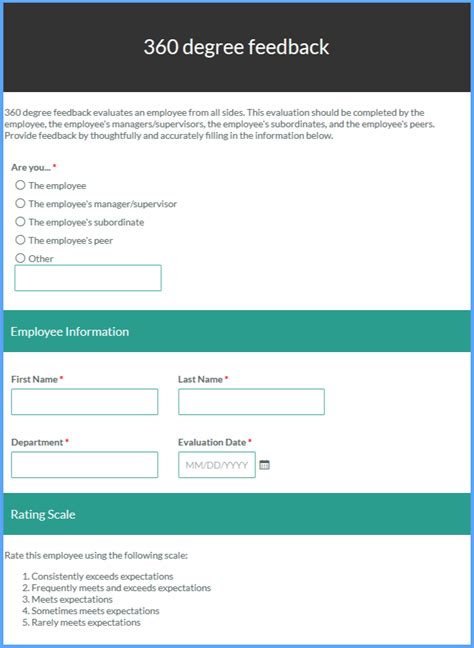 360 degree feedback

360 degree feedback evaluates an employee from all sides. This evaluation should be completed by the employee, the employee's managers/supervisors, the employee's subordinates, and the employee's peers. Provide feedback by thoughtfully and accurately filling in the information below.

Are you... *

The employee

The employee's manager/supervisor

The employee's subordinate

The employee's peer

Other

Employee Information

First Name *

Last Name *

Department *

Evaluation Date *

MM/DD/YYYY

Rating Scale

Rate this employee using the following scale:

1. Consistently exceeds expectations
2. Frequently meets and exceeds expectations
3. Meets expectations
4. Sometimes meets expectations
5. Rarely meets expectations